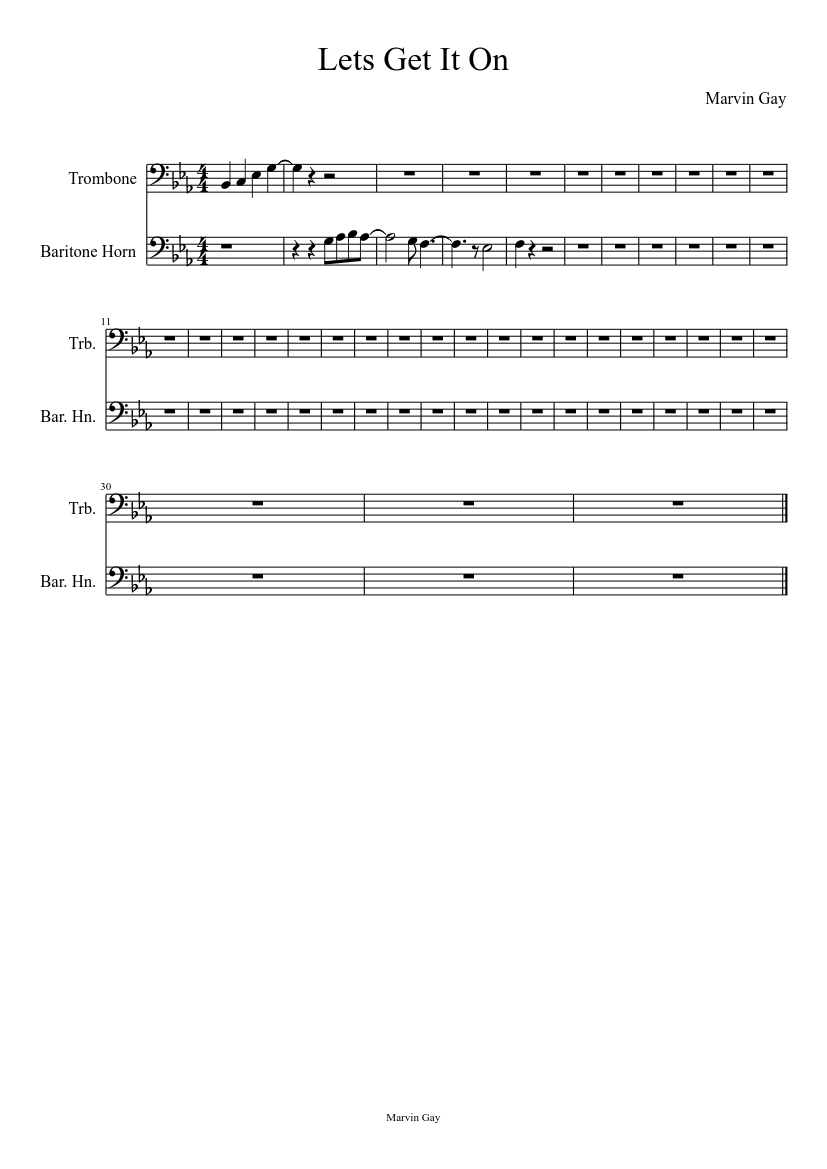 Lets Get It On

Marvin Gay

Trombone

Baritone Horn

11

Trb.

Bar. Hn.

30

Trb.

Bar. Hn.

Marvin Gay